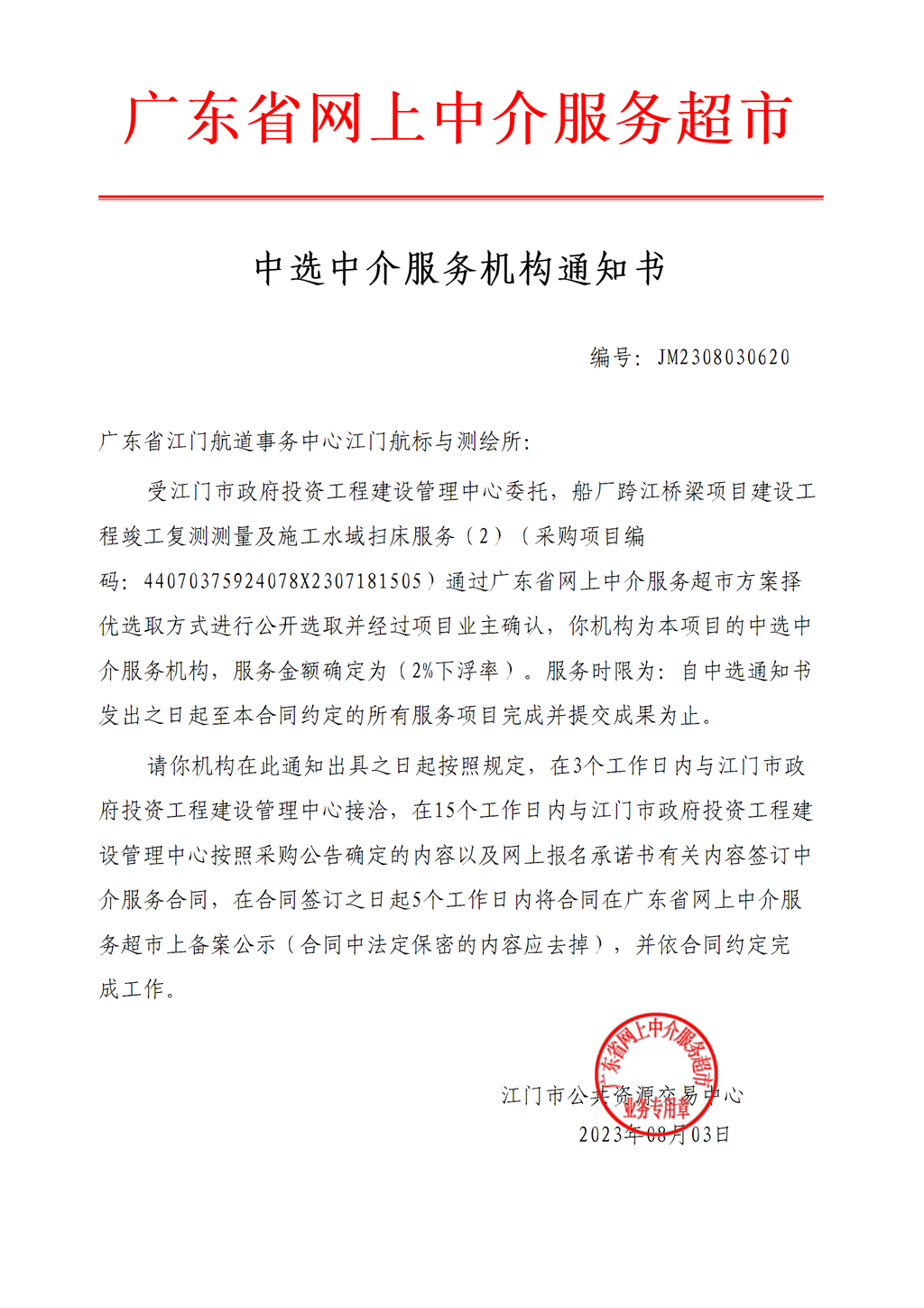 广东省网上中介服务超市

中选中介服务机构通知书

编号：JM2308030620

广东省江门航道事务中心江门航标与测绘所：

受江门市政府投资工程建设管理中心委托，船厂跨江桥梁项目建设工程竣工复测测量及施工水域扫床服务（2）（采购项目编码：44070375924078X2307181505）通过广东省网上中介服务超市方案择优选取方式进行公开选取并经过项目业主确认，你机构为本项目的中选中介服务机构，服务金额确定为（2%下浮率）。服务时限为：自中选通知书发出之日起至本合同约定的所有服务项目完成并提交成果为止。

请你机构在此通知出具之日起按照规定，在3个工作日内与江门市政府投资工程建设管理中心接洽，在15个工作日内与江门市政府投资工程建设管理中心按照采购公告确定的内容以及网上报名承诺书有关内容签订中介服务合同，在合同签订之日起5个工作日内将合同在广东省网上中介服务超市上备案公示（合同中法定保密的内容应去掉），并依合同约定完成工作。

广东省网上中介服务超市
业务专用章

江门市公共资源交易中心
2023年08月03日